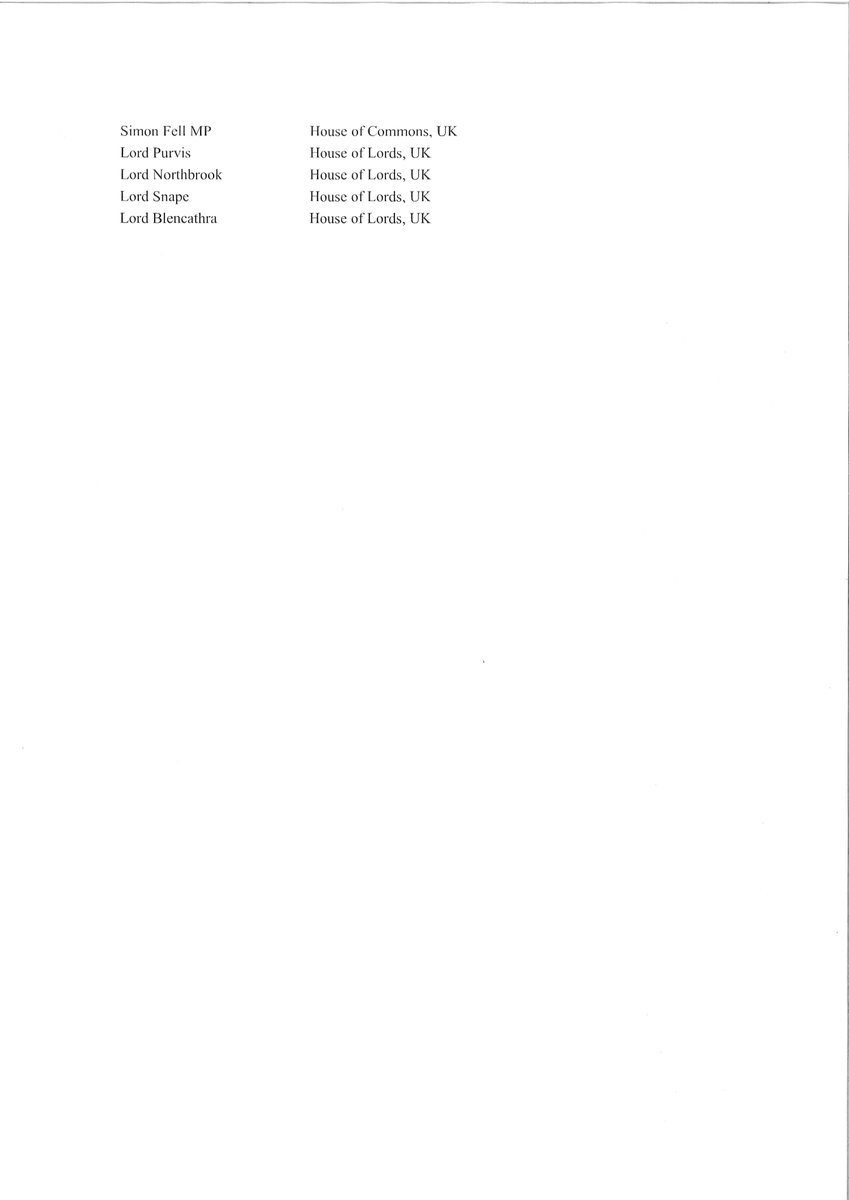 Simon Fell MP House of Commons, UK
Lord Purvis House of Lords, UK
Lord Northbrook House of Lords, UK
Lord Snape House of Lords, UK
Lord Blencathra House of Lords, UK